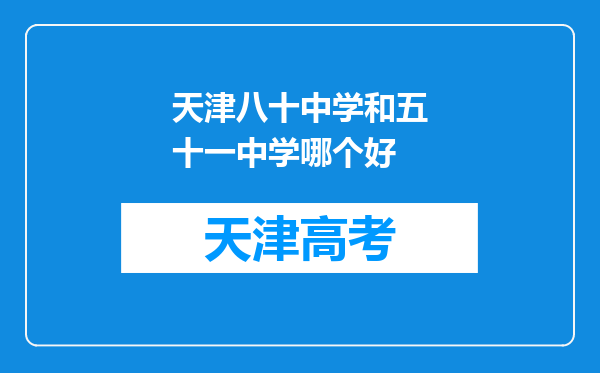 天津八十中学和五十一中学哪个好

天津高考